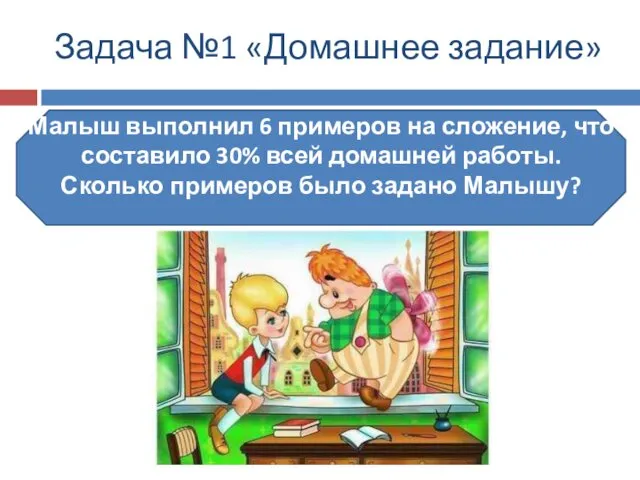 Задача №1 «Домашнее задание»

Малыш выполнил 6 примеров на сложение, что составило 30% всей домашней работы. Сколько примеров было задано Малышу?